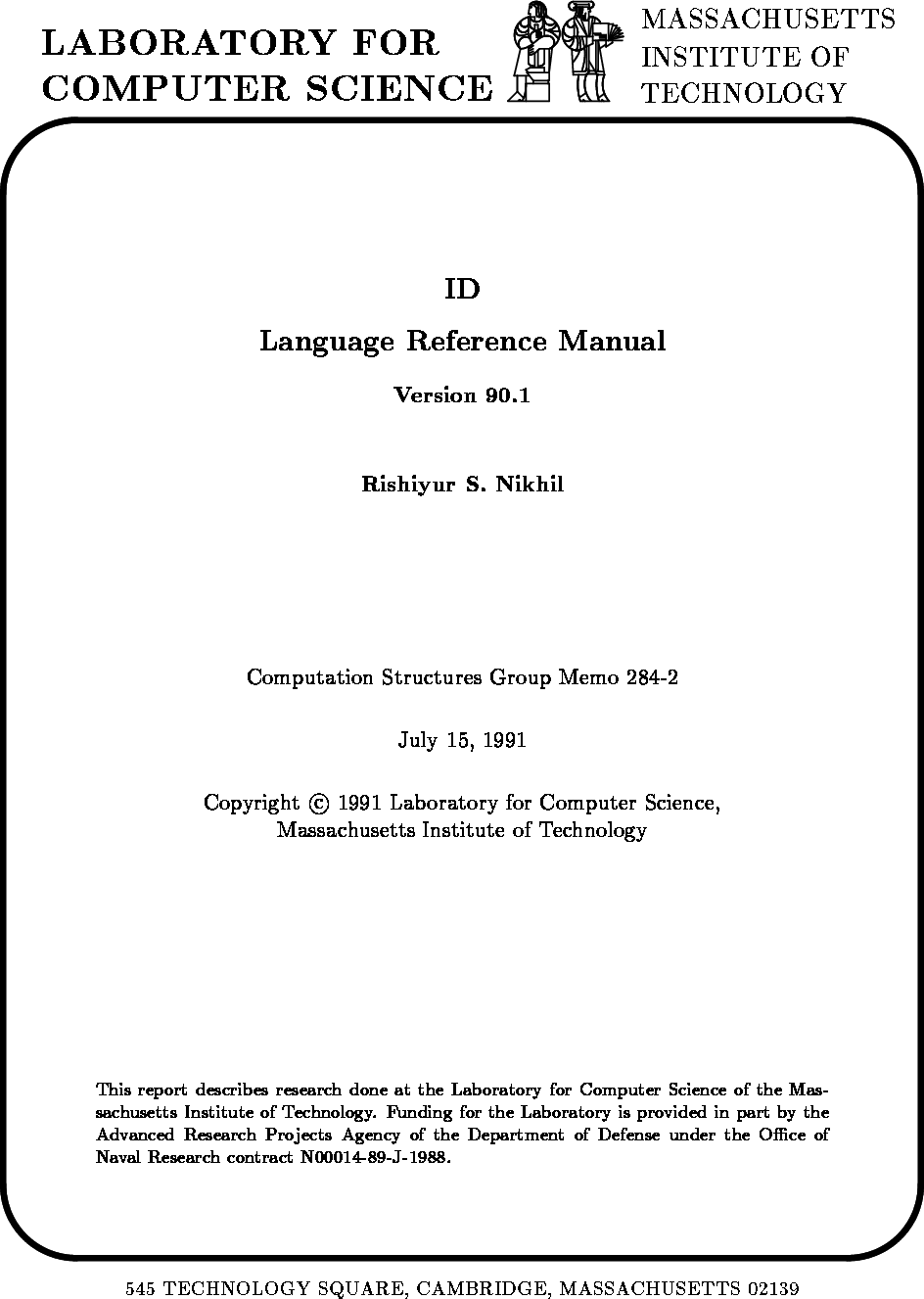 LABORATORY FOR COMPUTER SCIENCE

MASSACHUSETTS INSTITUTE OF TECHNOLOGY

ID

Language Reference Manual

Version 90.1

Rishiyur S. Nikhil

Computation Structures Group Memo 284-2

July 15, 1991

Copyright © 1991 Laboratory for Computer Science, Massachusetts Institute of Technology

This report describes research done at the Laboratory for Computer Science of the Massachusetts Institute of Technology. Funding for the Laboratory is provided in part by the Advanced Research Projects Agency of the Department of Defense under the Office of Naval Research contract N00014-89-J-1988.

545 TECHNOLOGY SQUARE, CAMBRIDGE, MASSACHUSETTS 02139